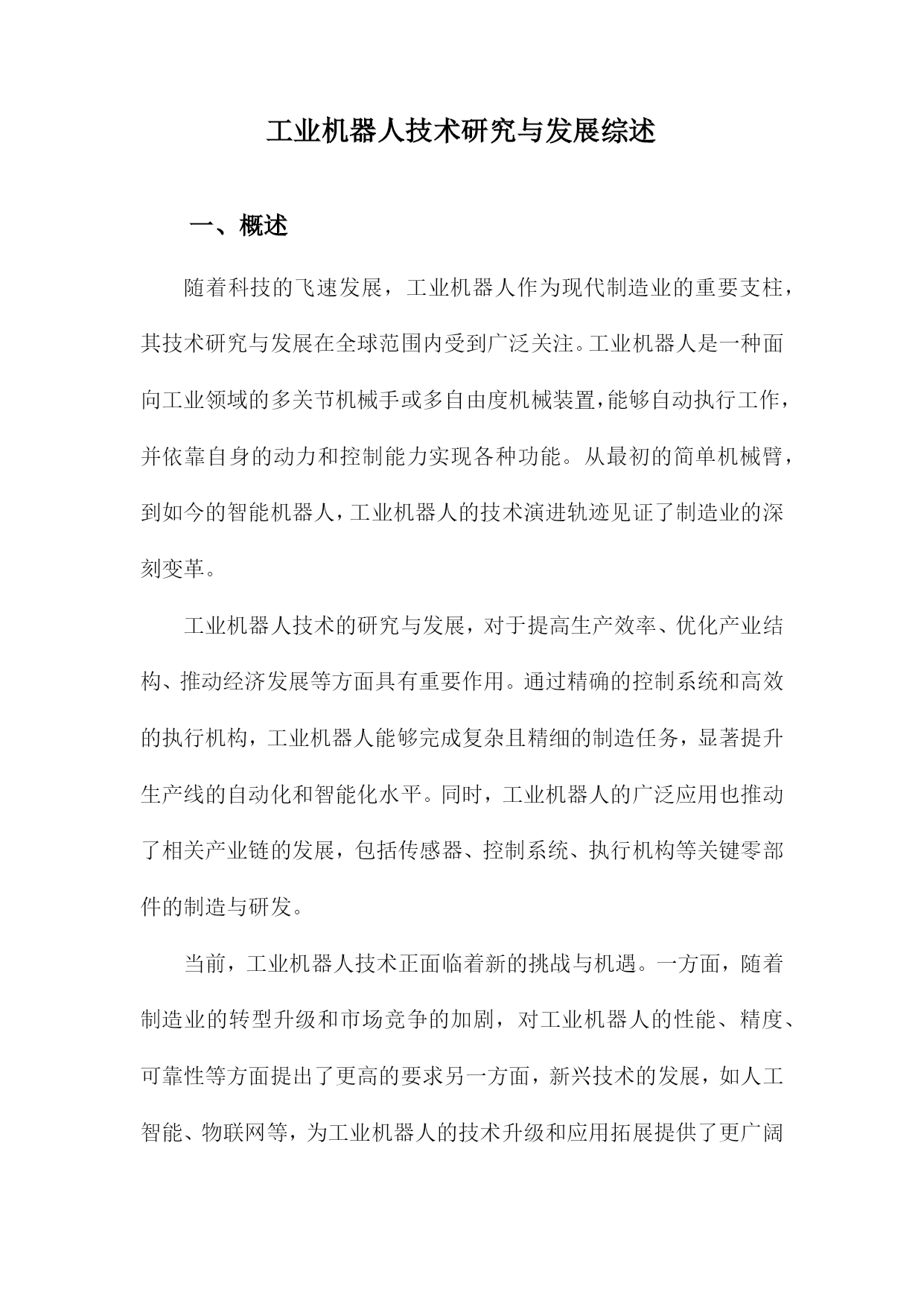 工业机器人技术研究与发展综述

一、概述

随着科技的飞速发展，工业机器人作为现代制造业的重要支柱，其技术研究与发展在全球范围内受到广泛关注。工业机器人是一种面向工业领域的多关节机械手或多自由度机械装置，能够自动执行工作，并依靠自身的动力和控制能力实现各种功能。从最初的简单机械臂，到如今的智能机器人，工业机器人的技术演进轨迹见证了制造业的深刻变革。

工业机器人技术的研究与发展，对于提高生产效率、优化产业结构、推动经济发展等方面具有重要作用。通过精确的控制系统和高效的执行机构，工业机器人能够完成复杂且精细的制造任务，显著提升生产线的自动化和智能化水平。同时，工业机器人的广泛应用也推动了相关产业链的发展，包括传感器、控制系统、执行机构等关键零部件的制造与研发。

当前，工业机器人技术正面临着新的挑战与机遇。一方面，随着制造业的转型升级和市场竞争的加剧，对工业机器人的性能、精度、可靠性等方面提出了更高的要求另一方面，新兴技术的发展，如人工智能、物联网等，为工业机器人的技术升级和应用拓展提供了更广阔